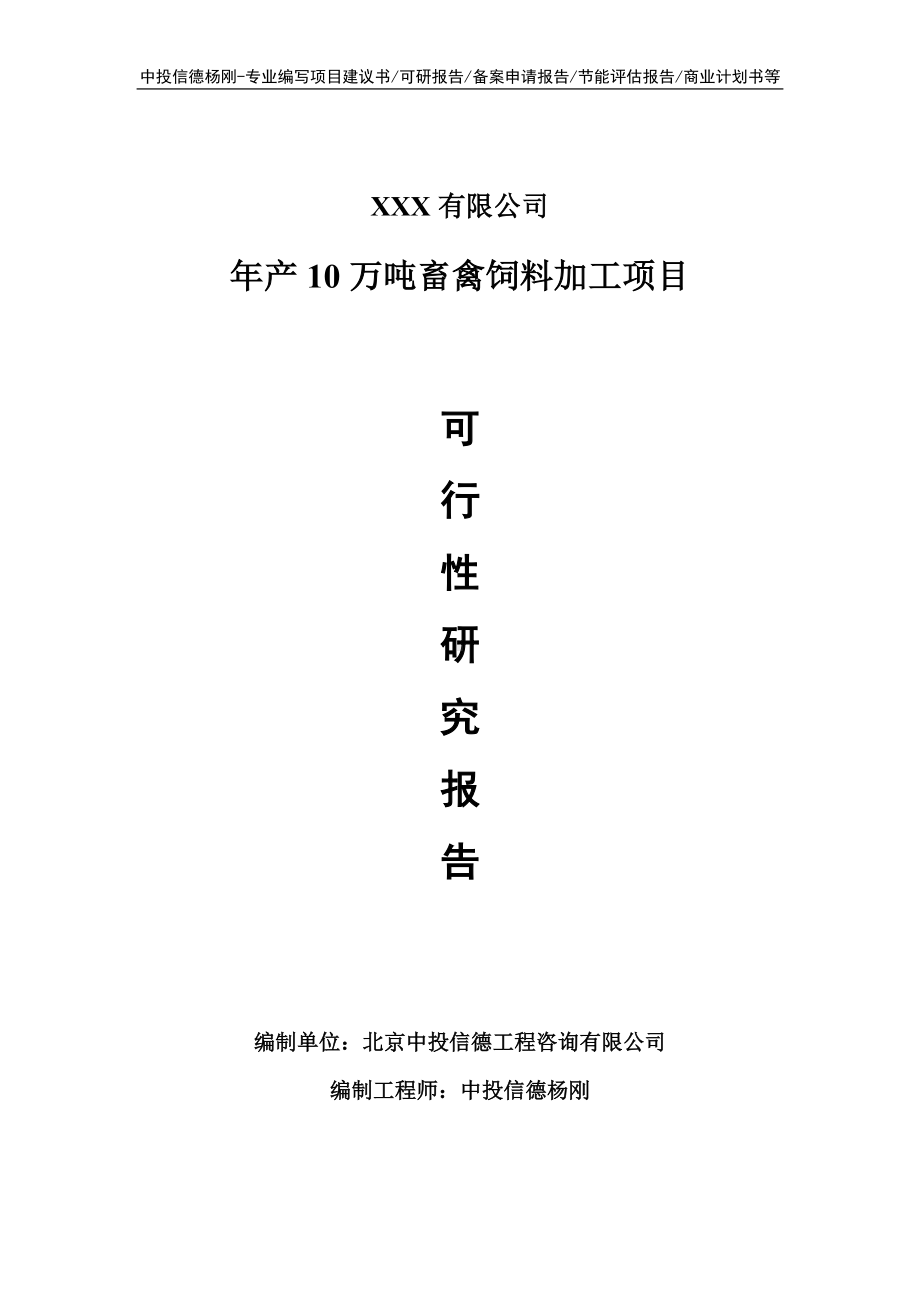 中投信德杨刚-专业编写项目建议书/可研报告/备案申请报告/节能评估报告/商业计划书等

XXX 有限公司

年产 10 万吨畜禽饲料加工项目

可

行

性

研

究

报

告

编制单位：北京中投信德工程咨询有限公司

编制工程师：中投信德杨刚